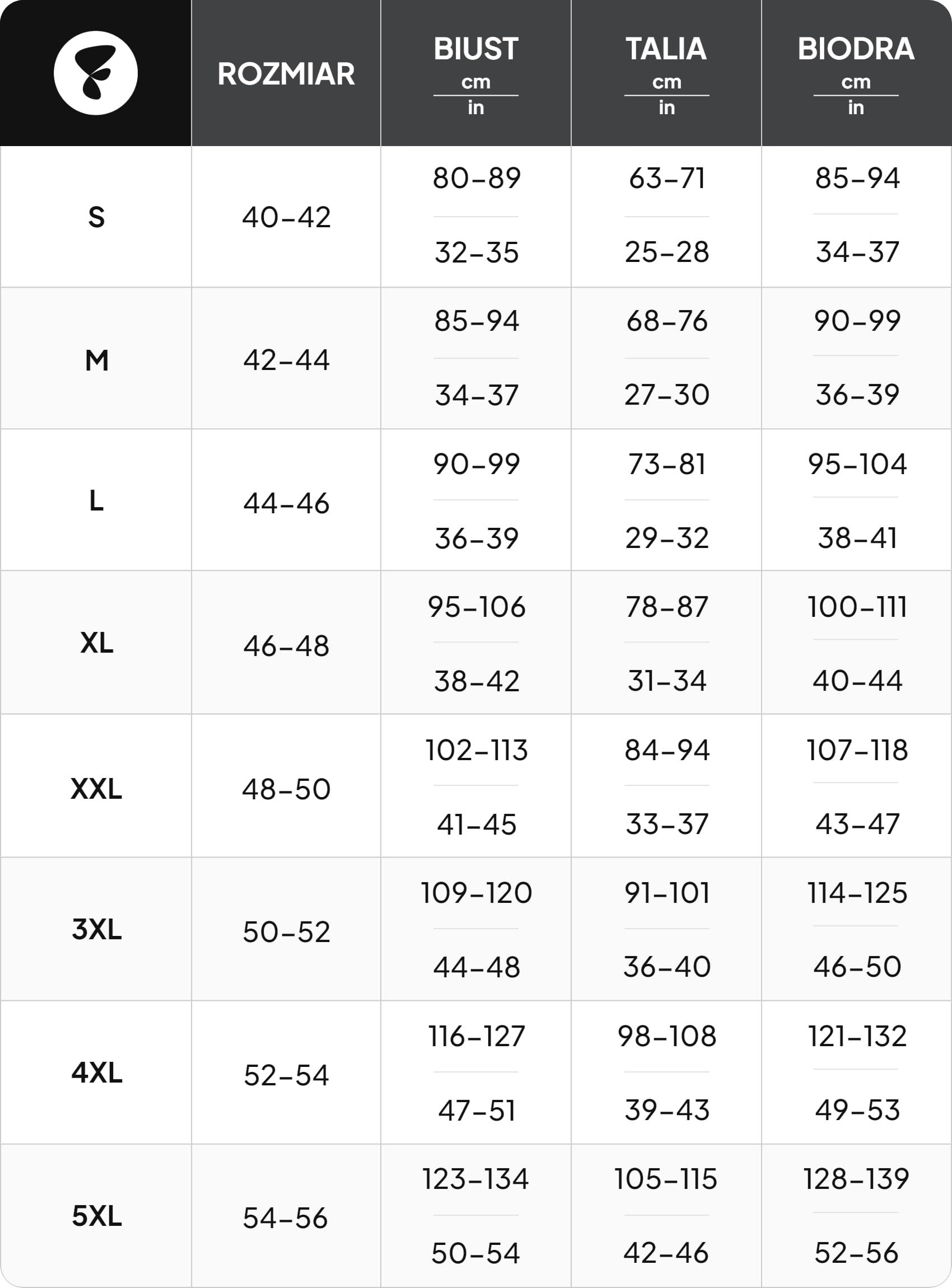 |  | ROZMIAR | BIUST cm / in | TALIA cm / in | BIODRA cm / in |
|---|---|---|---|---|
| S | 40–42 | 80–89 / 32–35 | 63–71 / 25–28 | 85–94 / 34–37 |
| M | 42–44 | 85–94 / 34–37 | 68–76 / 27–30 | 90–99 / 36–39 |
| L | 44–46 | 90–99 / 36–39 | 73–81 / 29–32 | 95–104 / 38–41 |
| XL | 46–48 | 95–106 / 38–42 | 78–87 / 31–34 | 100–111 / 40–44 |
| XXL | 48–50 | 102–113 / 41–45 | 84–94 / 33–37 | 107–118 / 43–47 |
| 3XL | 50–52 | 109–120 / 44–48 | 91–101 / 36–40 | 114–125 / 46–50 |
| 4XL | 52–54 | 116–127 / 47–51 | 98–108 / 39–43 | 121–132 / 49–53 |
| 5XL | 54–56 | 123–134 / 50–54 | 105–115 / 42–46 | 128–139 / 52–56 |